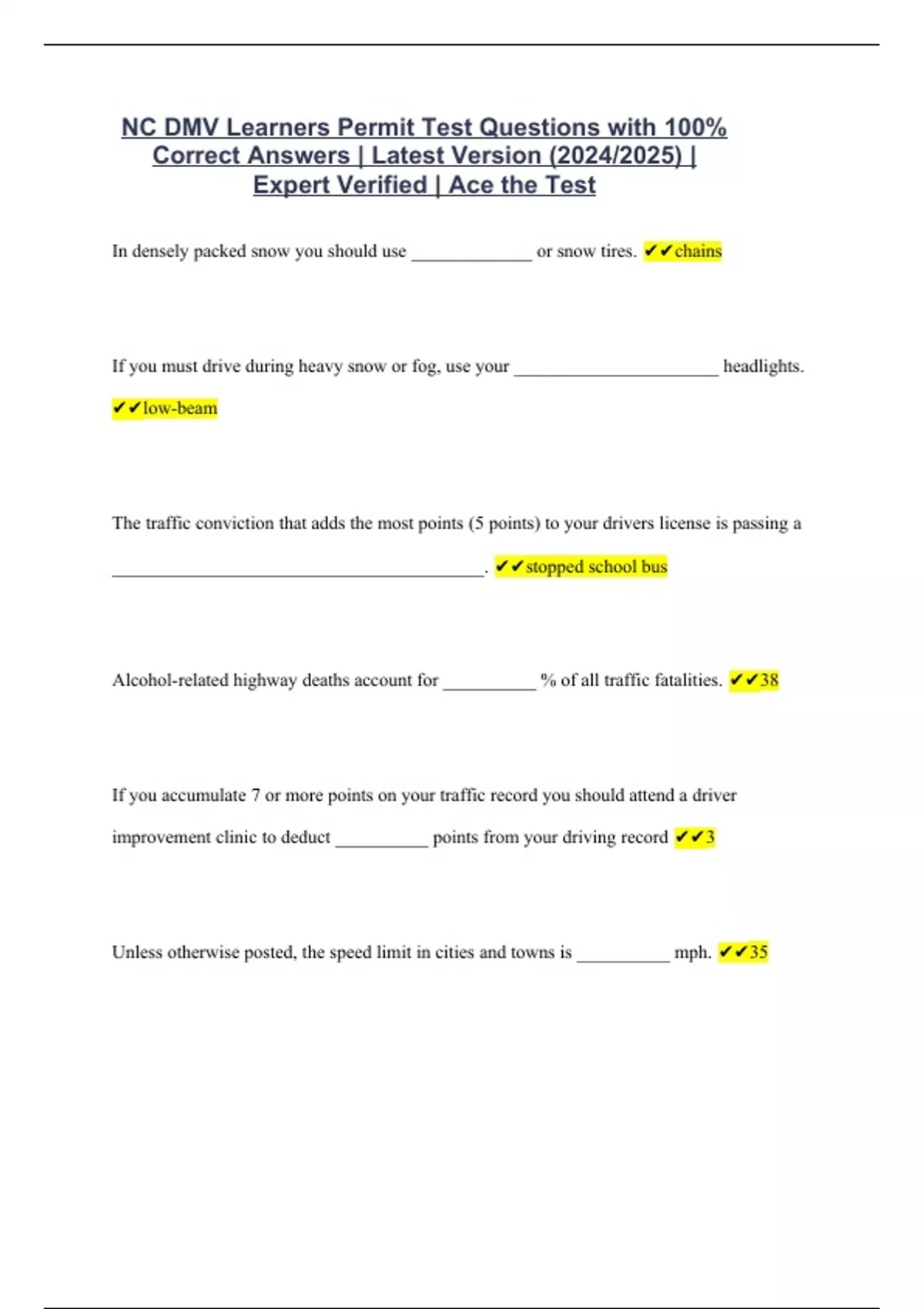 NC DMV Learners Permit Test Questions with 100% Correct Answers | Latest Version (2024/2025) | Expert Verified | Ace the Test

In densely packed snow you should use _____________ or snow tires. ✔✔chains

If you must drive during heavy snow or fog, use your ______________________ headlights. ✔✔low-beam

The traffic conviction that adds the most points (5 points) to your drivers license is passing a ________________________________________. ✔✔stopped school bus

Alcohol-related highway deaths account for __________ % of all traffic fatalities. ✔✔38

If you accumulate 7 or more points on your traffic record you should attend a driver improvement clinic to deduct __________ points from your driving record ✔✔3

Unless otherwise posted, the speed limit in cities and towns is __________ mph. ✔✔35